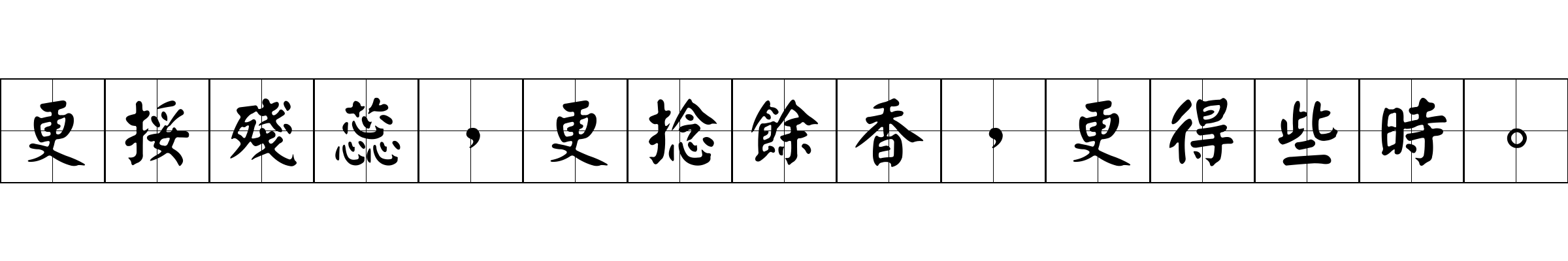 更挼殘蕊，更捻餘香，更得些時。